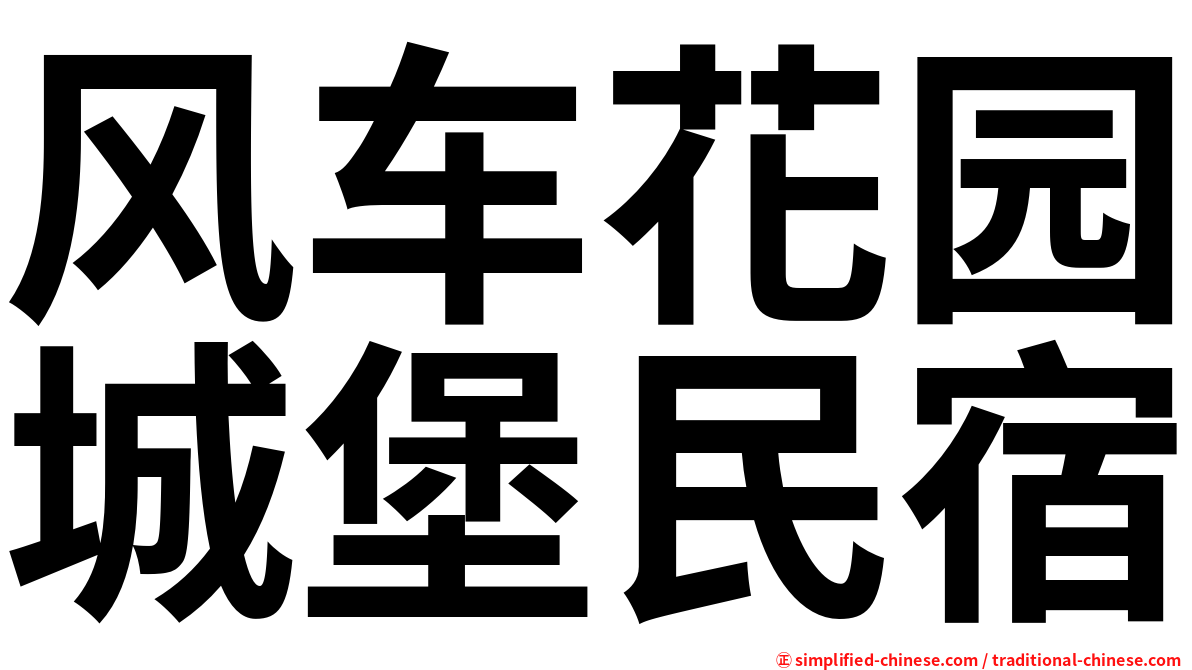 风车花园
城堡民宿

㊣ simplified-chinese.com / traditional-chinese.com